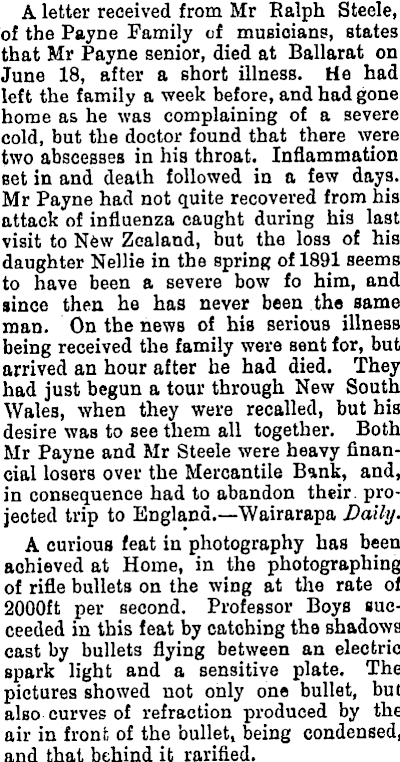 A letter received from Mr Ralph Steele, of the Payne Family of musicians, states that Mr Payne senior, died at Ballarat on June 18, after a short illness. He had left the family a week before, and had gone home as he was complaining of a severe cold, but the doctor found that there were two abscesses in his throat. Inflammation set in and death followed in a few days. Mr Payne had not quite recovered from his attack of influenza caught during his last visit to New Zealand, but the loss of his daughter Nellie in the spring of 1891 seems to have been a severe bow fo him, and since then he has never been the same man. On the news of his serious illness being received the family were sent for, but arrived an hour after he had died. They had just begun a tour through New South Wales, when they were recalled, but his desire was to see them all together. Both Mr Payne and Mr Steele were heavy financial losers over the Mercantile Bank, and, in consequence had to abandon their projected trip to England.—Wairarapa Daily.

A curious feat in photography has been achieved at Home, in the photographing of rifle bullets on the wing at the rate of 2000ft per second. Professor Boys succeeded in this feat by catching the shadows cast by bullets flying between an electric spark light and a sensitive plate. The pictures showed not only one bullet, but also curves of refraction produced by the air in front of the bullet, being condensed, and that behind it rarified.